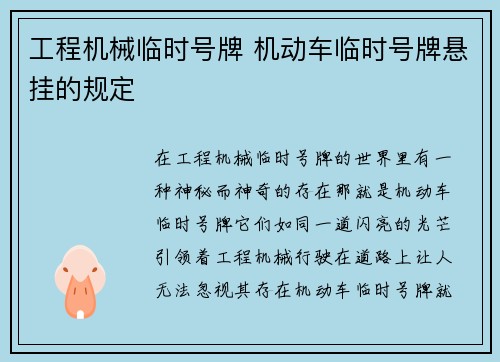 工程机械临时号牌 机动车临时号牌悬挂的规定

在工程机械临时号牌的世界里有一种神秘而神奇的存在那就是机动车临时号牌它们如同一道闪亮的光芒引领着工程机械行驶在道路上让人无法忽视其存在机动车临时号牌就